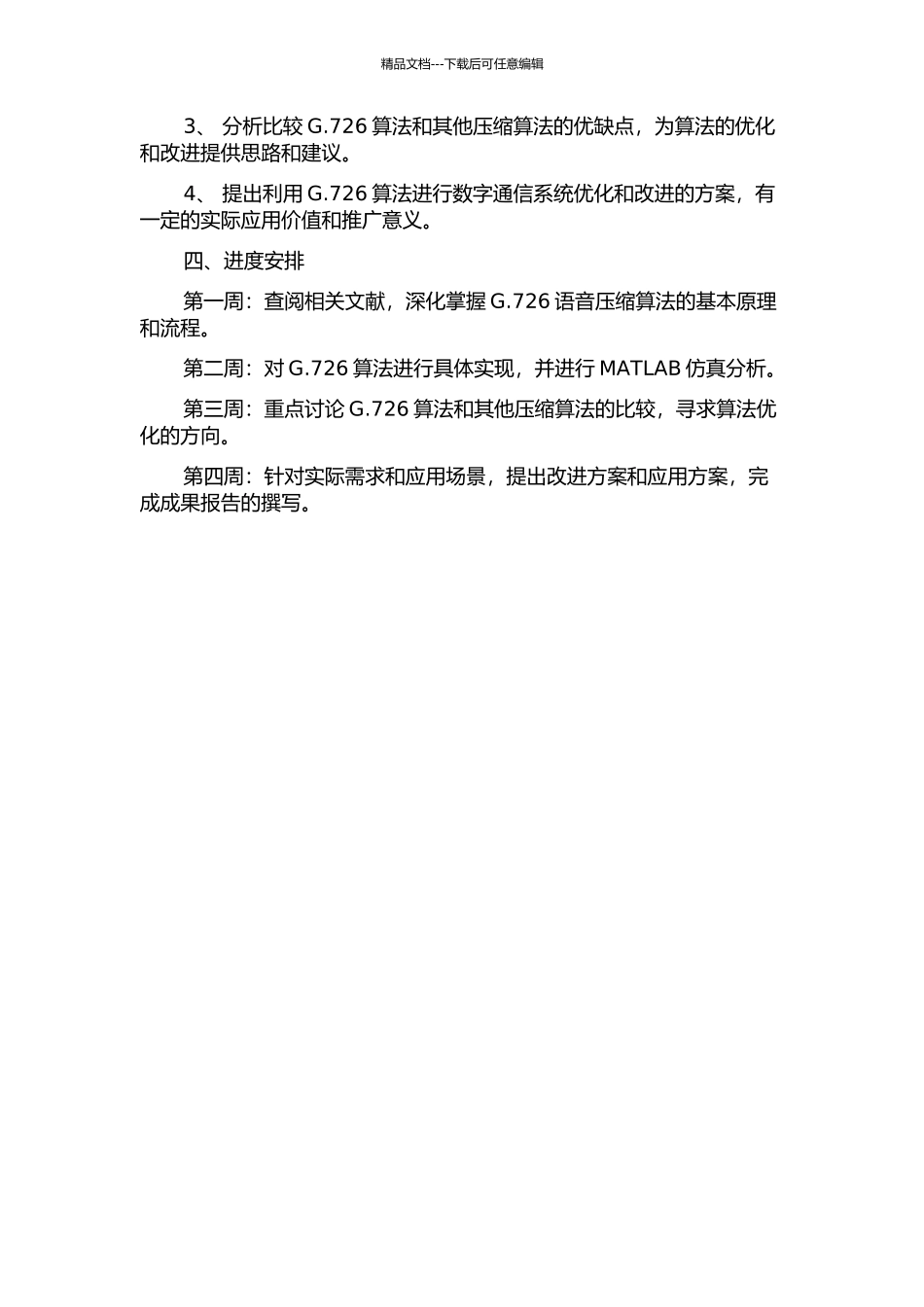 精品文档---下载后可任意编辑

3、 分析比较 G.726 算法和其他压缩算法的优缺点，为算法的优化和改进提供思路和建议。

4、 提出利用 G.726 算法进行数字通信系统优化和改进的方案，有一定的实际应用价值和推广意义。

四、进度安排

第一周：查阅相关文献，深化掌握 G.726 语音压缩算法的基本原理和流程。

第二周：对 G.726 算法进行具体实现，并进行 MATLAB 仿真分析。

第三周：重点讨论 G.726 算法和其他压缩算法的比较，寻求算法优化的方向。

第四周：针对实际需求和应用场景，提出改进方案和应用方案，完成成果报告的撰写。